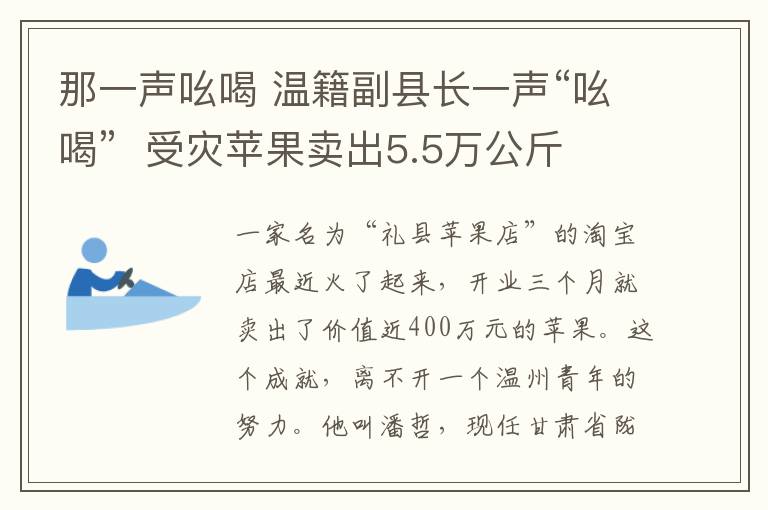 那一声吆喝 温籍副县长一声“吆喝” 受灾苹果卖出5.5万公斤

一家名为“礼县苹果店”的淘宝店最近火了起来，开业三个月就卖出了价值近400万元的苹果。这个成就，离不开一个温州青年的努力。他叫潘哲，现任甘肃省陇